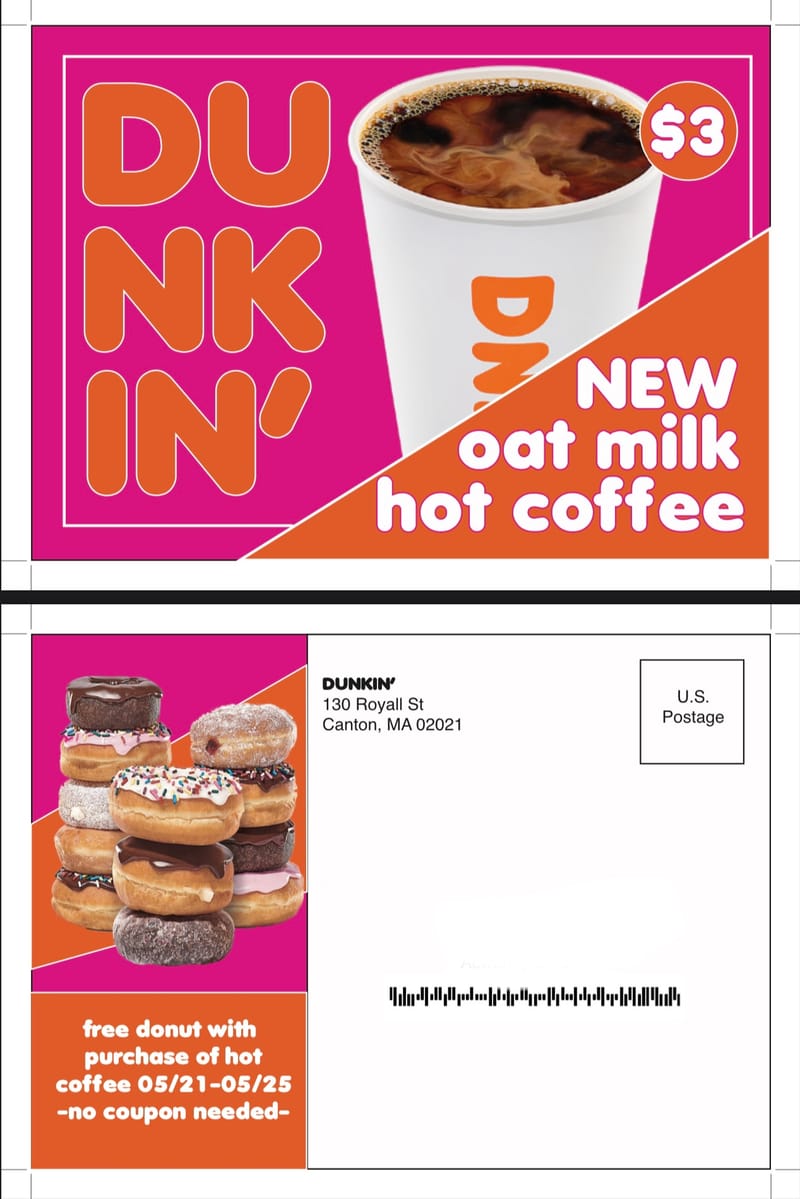 DU
NK
IN'

$3

NEW
oat milk
hot coffee

free donut with purchase of hot coffee 05/21-05/25
-no coupon needed-

DUNKIN'
130 Royall St
Canton, MA 02021

U.S.
Postage